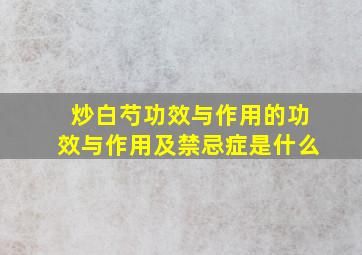 炒白芍功效与作用的功效与作用及禁忌症是什么